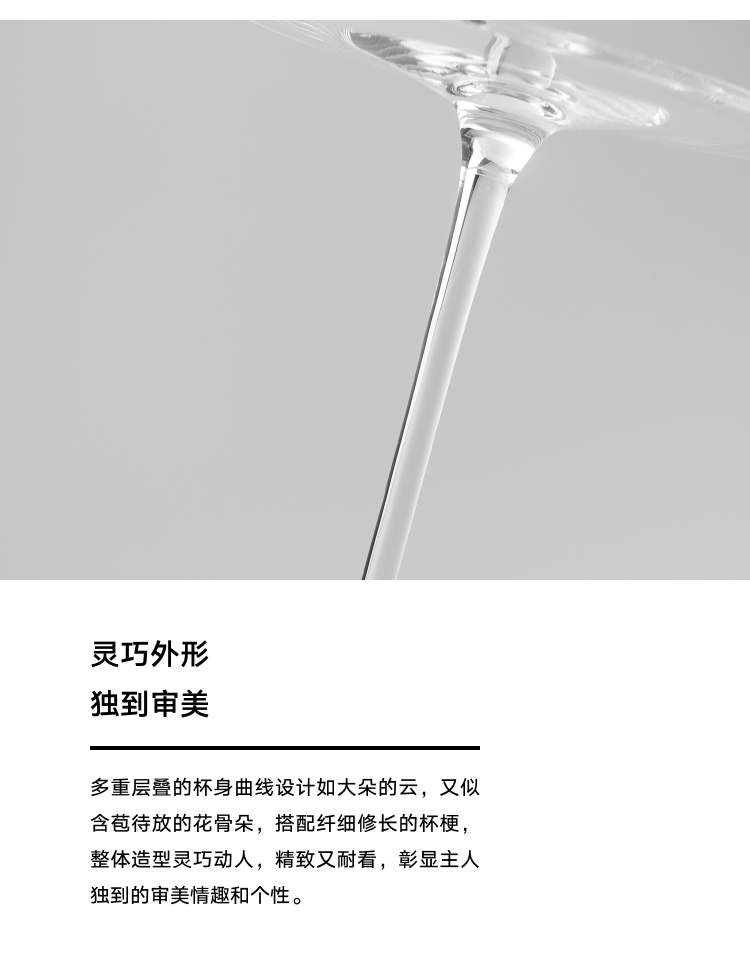 灵巧外形
独到审美

多重层叠的杯身曲线设计如大朵的云，又似含苞待放的花骨朵，搭配纤细修长的杯梗，整体造型灵巧动人，精致又耐看，彰显主人独到的审美情趣和个性。